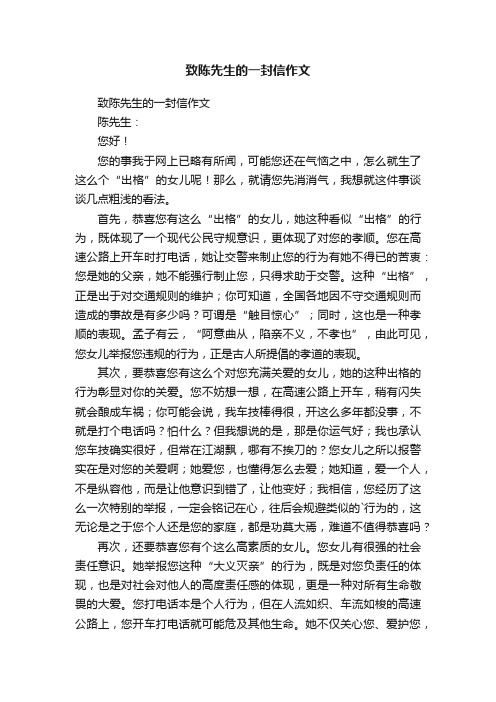 致陈先生的一封信作文

致陈先生的一封信作文

陈先生：

您好！

您的事我于网上已略有所闻，可能您还在气恼之中，怎么就生了这么个“出格”的女儿呢！那么，就请您先消消气，我想就这件事谈谈几点粗浅的看法。

首先，恭喜您有这么“出格”的女儿，她这种看似“出格”的行为，既体现了一个现代公民守规意识，更体现了对您的孝顺。您在高速公路上开车时打电话，她让交警来制止您的行为有她不得已的苦衷：您是她的父亲，她不能强行制止您，只得求助于交警。这种“出格”，正是出于对交通规则的维护；你可知道，全国各地因不守交通规则而造成的事故是有多少吗？可谓是“触目惊心”；同时，这也是一种孝顺的表现。孟子有云，“阿意曲从，陷亲不义，不孝也”，由此可见，您女儿举报您违规的行为，正是古人所提倡的孝道的表现。

其次，要恭喜您有这么个对您充满关爱的女儿，她的这种出格的行为彰显对你的关爱。您不妨想一想，在高速公路上开车，稍有闪失就会酿成车祸；你可能会说，我车技棒得很，开这么多年都没事，不就是打个电话吗？怕什么？但我想说的是，那是你运气好；我也承认您车技确实很好，但常在江湖飘，哪有不挨刀的？您女儿之所以报警实在是对您的关爱啊；她爱您，也懂得怎么去爱；她知道，爱一个人，不是纵容他，而是让他意识到错了，让他变好；我相信，您经历了这么一次特别的举报，一定会铭记在心，往后会规避类似的`行为的，这无论是之于您个人还是您的家庭，都是功莫大焉，难道不值得恭喜吗？

再次，还要恭喜您有个这么高素质的女儿。您女儿有很强的社会责任意识。她举报您这种“大义灭亲”的行为，既是对您负责任的体现，也是对社会对他人的高度责任感的体现，更是一种对所有生命敬畏的大爱。您打电话本是个人行为，但在人流如织、车流如梭的高速公路上，您开车打电话就可能危及其他生命。她不仅关心您、爱护您，